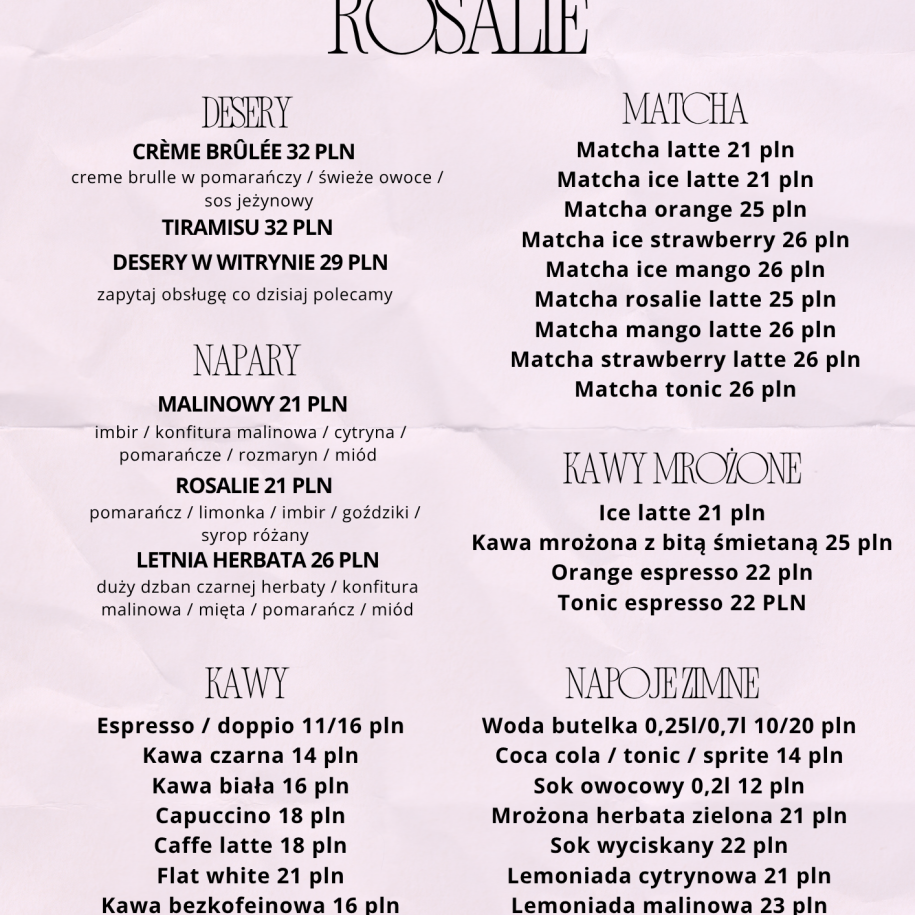 ROSALIE

DESERY

CRÈME BRÛLÉE 32 PLN

creme brulle w pomarańczy / świeże owoce / sos jeżynowy

TIRAMISU 32 PLN

DESERY W WITRYNIE 29 PLN

zapytaj obsługę co dzisiaj polecamy

NAPARY

MALINOWY 21 PLN

imbir / konfitura malinowa / cytryna / pomarańcze / rozmaryn / miód

ROSALIE 21 PLN

pomarańcz / limonka / imbir / goździki / syrop różany

LETNIA HERBATA 26 PLN

duży dzban czarnej herbaty / konfitura malinowa / mięta / pomarańcz / miód

KAWY

Espresso / doppio 11/16 pln
Kawa czarna 14 pln
Kawa biała 16 pln
Capuccino 18 pln
Caffe latte 18 pln
Flat white 21 pln
Kawa bezkofeinowa 16 pln

MATCHA

Matcha latte 21 pln
Matcha ice latte 21 pln
Matcha orange 25 pln
Matcha ice strawberry 26 pln
Matcha ice mango 26 pln
Matcha rosalie latte 25 pln
Matcha mango latte 26 pln
Matcha strawberry latte 26 pln
Matcha tonic 26 pln

KAWY MROŻONE

Ice latte 21 pln
Kawa mrożona z bitą śmietaną 25 pln
Orange espresso 22 pln
Tonic espresso 22 PLN

NAPOJE ZIMNE

Woda butelka 0,25l/0,7l 10/20 pln
Coca cola / tonic / sprite 14 pln
Sok owocowy 0,2l 12 pln
Mrożona herbata zielona 21 pln
Sok wyciskany 22 pln
Lemoniada cytrynowa 21 pln
Lemoniada malinowa 23 pln